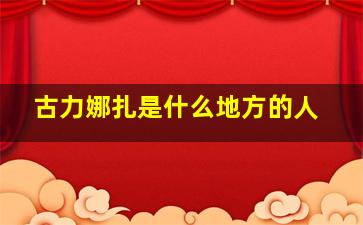 古力娜扎是什么地方的人